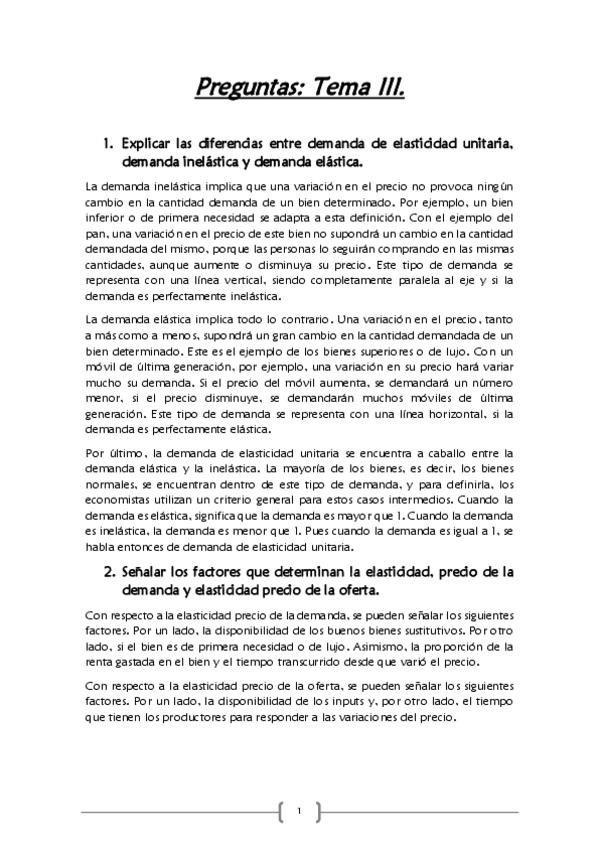 Preguntas: Tema III.

1. Explicar las diferencias entre demanda de elasticidad unitaria, demanda inelástica y demanda elástica.

La demanda inelástica implica que una variación en el precio no provoca ningún cambio en la cantidad demanda de un bien determinado. Por ejemplo, un bien inferior o de primera necesidad se adapta a esta definición. Con el ejemplo del pan, una variación en el precio de este bien no supondrá un cambio en la cantidad demandada del mismo, porque las personas lo seguirán comprando en las mismas cantidades, aunque aumente o disminuya su precio. Este tipo de demanda se representa con una línea vertical, siendo completamente paralela al eje y si la demanda es perfectamente inelástica.

La demanda elástica implica todo lo contrario. Una variación en el precio, tanto a más como a menos, supondrá un gran cambio en la cantidad demandada de un bien determinado. Este es el ejemplo de los bienes superiores o de lujo. Con un móvil de última generación, por ejemplo, una variación en su precio hará variar mucho su demanda. Si el precio del móvil aumenta, se demandará un número menor, si el precio disminuye, se demandarán muchos móviles de última generación. Este tipo de demanda se representa con una línea horizontal, si la demanda es perfectamente elástica.

Por último, la demanda de elasticidad unitaria se encuentra a caballo entre la demanda elástica y la inelástica. La mayoría de los bienes, es decir, los bienes normales, se encuentran dentro de este tipo de demanda, y para definirla, los economistas utilizan un criterio general para estos casos intermedios. Cuando la demanda es elástica, significa que la demanda es mayor que 1. Cuando la demanda es inelástica, la demanda es menor que 1. Pues cuando la demanda es igual a 1, se habla entonces de demanda de elasticidad unitaria.

2. Señalar los factores que determinan la elasticidad, precio de la demanda y elasticidad precio de la oferta.

Con respecto a la elasticidad precio de la demanda, se pueden señalar los siguientes factores. Por un lado, la disponibilidad de los buenos bienes sustitutivos. Por otro lado, si el bien es de primera necesidad o de lujo. Asimismo, la proporción de la renta gastada en el bien y el tiempo transcurrido desde que varió el precio.

Con respecto a la elasticidad precio de la oferta, se pueden señalar los siguientes factores. Por un lado, la disponibilidad de los inputs y, por otro lado, el tiempo que tienen los productores para responder a las variaciones del precio.

1